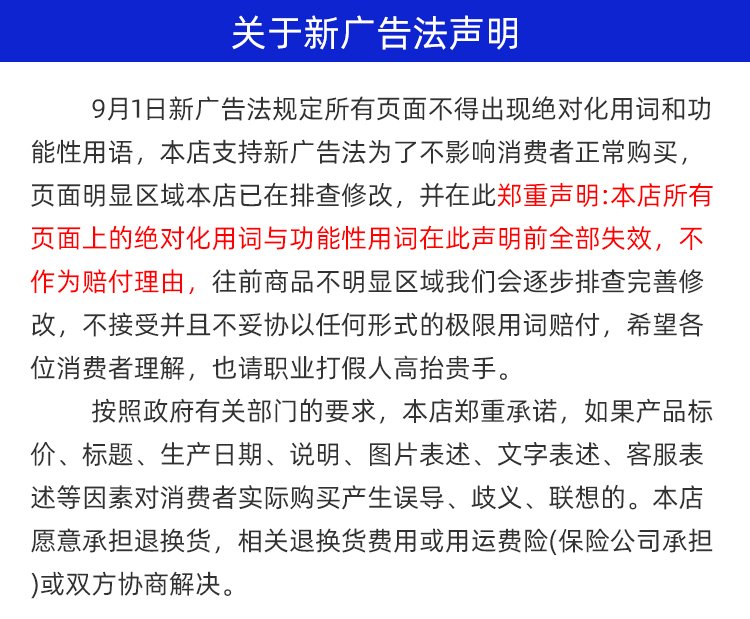 关于新广告法声明

9月1日新广告法规定所有页面不得出现绝对化用词和功能性用语，本店支持新广告法为了不影响消费者正常购买，页面明显区域本店已在排查修改，并在此郑重声明:本店所有页面上的绝对化用词与功能性用词在此声明前全部失效，不作为赔付理由，往前商品不明显区域我们会逐步排查完善修改，不接受并且不妥协以任何形式的极限用词赔付，希望各位消费者理解，也请职业打假人高抬贵手。

按照政府有关部门的要求，本店郑重承诺，如果产品标价、标题、生产日期、说明、图片表述、文字表述、客服表述等因素对消费者实际购买产生误导、歧义、联想的。本店愿意承担退换货，相关退换货费用或用运费险(保险公司承担)或双方协商解决。